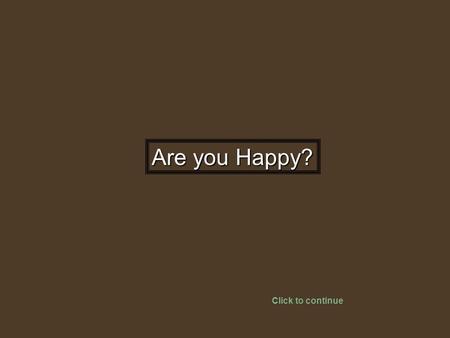 Are you Happy?

Click to continue